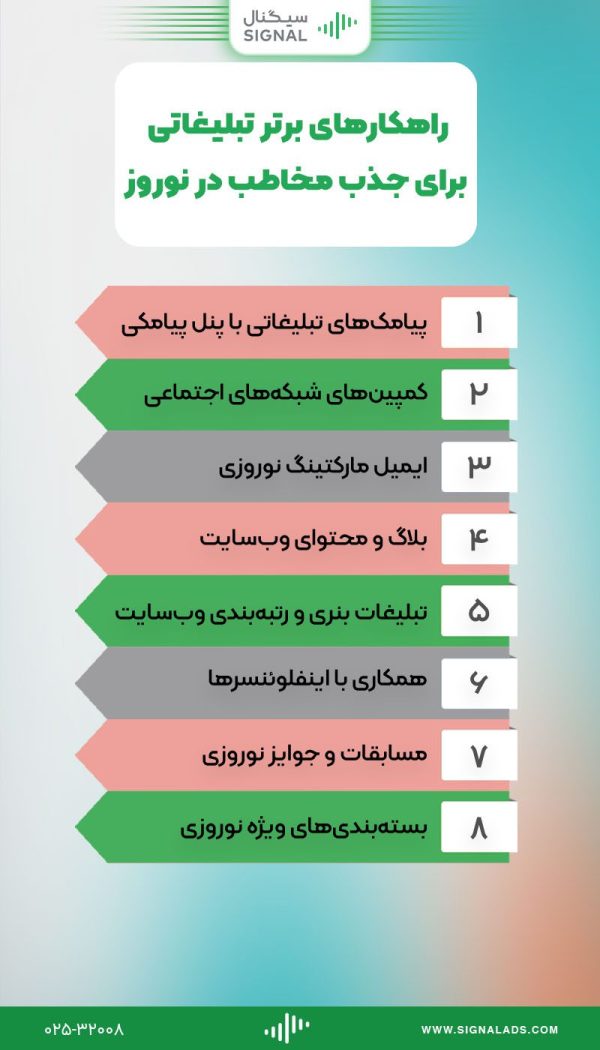 سیگنال
SIGNAL

راهکارهای برتر تبلیغاتی برای جذب مخاطب در نوروز

۱ پیامک‌های تبلیغاتی با پنل پیامکی
۲ کمپین‌های شبکه‌های اجتماعی
۳ ایمیل مارکتینگ نوروزی
۴ بلاگ و محتوای وب‌سایت
۵ تبلیغات بنری و رتبه‌بندی وب‌سایت
۶ همکاری با اینفلوئنسرها
۷ مسابقات و جوایز نوروزی
۸ بسته‌بندی‌های ویژه نوروزی

۰۲۵-۳۲۰۰۸
WWW.SIGNALADS.COM